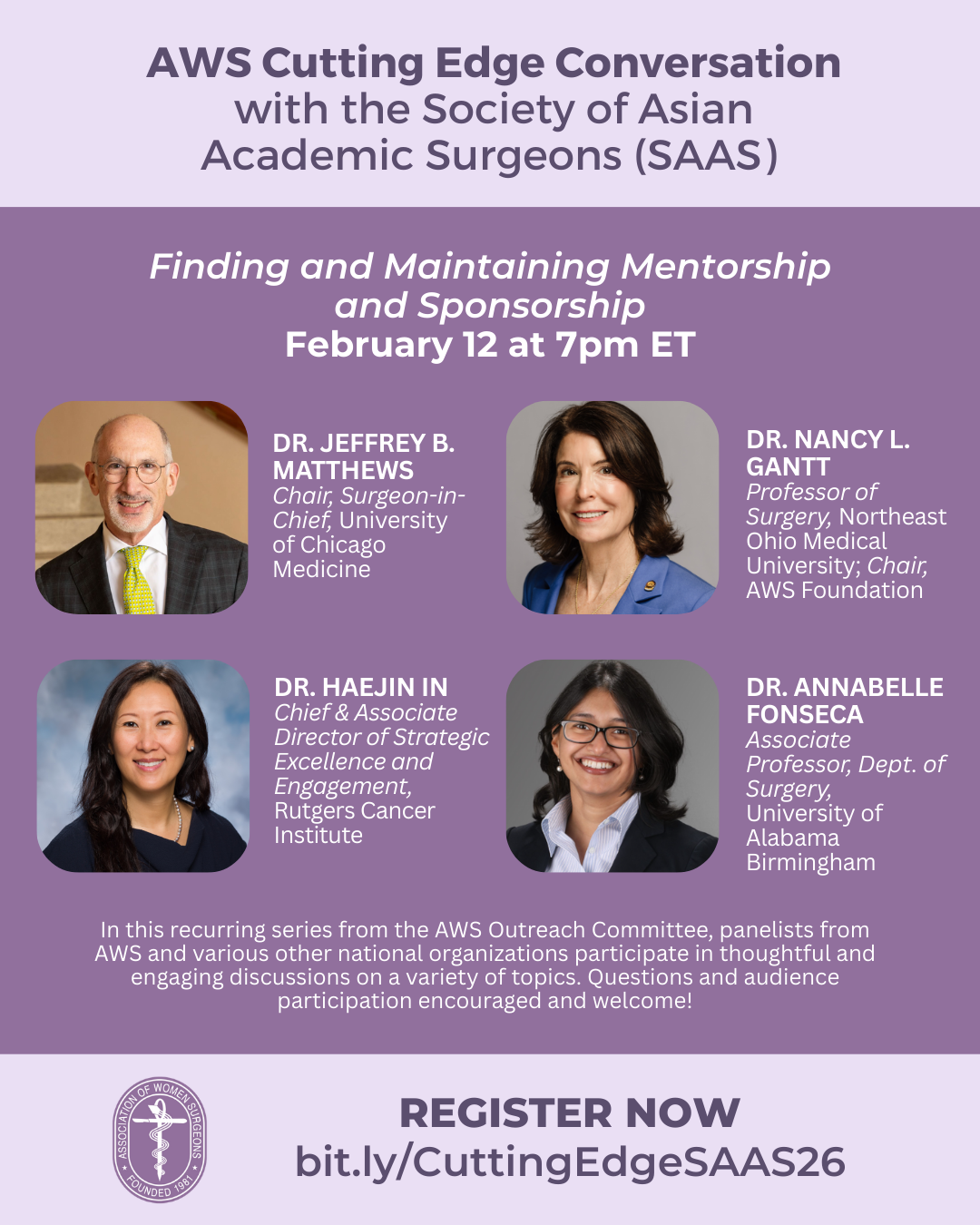 AWS Cutting Edge Conversation with the Society of Asian Academic Surgeons (SAAS)

Finding and Maintaining Mentorship and Sponsorship
February 12 at 7pm ET

DR. JEFFREY B. MATTHEWS
Chair, Surgeon-in-Chief, University of Chicago Medicine

DR. NANCY L. GANTT
Professor of Surgery, Northeast Ohio Medical University; Chair, AWS Foundation

DR. HAEJIN IN
Chief & Associate Director of Strategic Excellence and Engagement, Rutgers Cancer Institute

DR. ANNABELLE FONSECA
Associate Professor, Dept. of Surgery, University of Alabama Birmingham

In this recurring series from the AWS Outreach Committee, panelists from AWS and various other national organizations participate in thoughtful and engaging discussions on a variety of topics. Questions and audience participation encouraged and welcome!

ASSOCIATION OF WOMEN SURGEONS FOUNDED 1981

REGISTER NOW
bit.ly/CuttingEdgeSAAS26